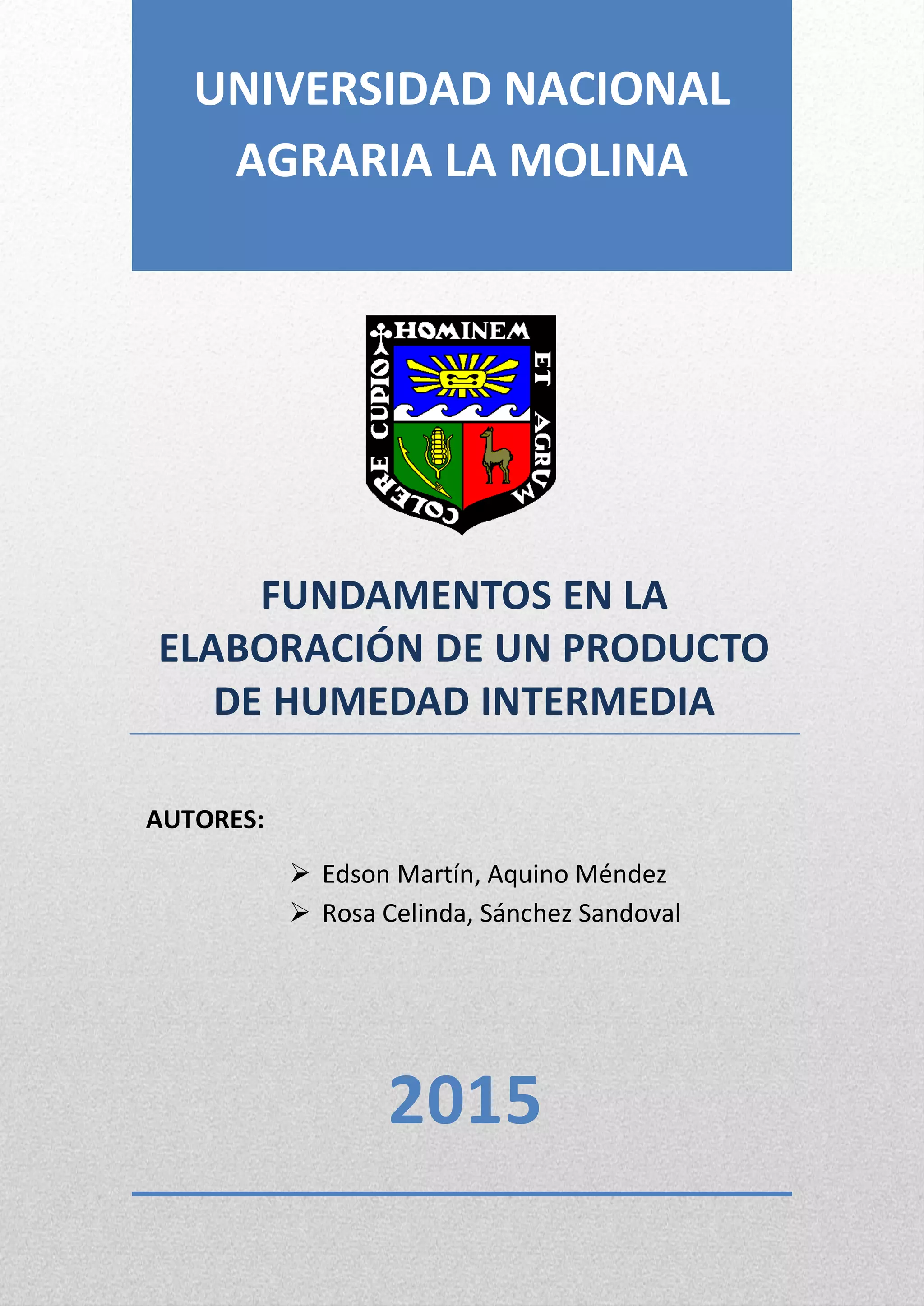 UNIVERSIDAD NACIONAL AGRARIA LA MOLINA

HOMINEM ET AGRUM COLERE CUPIO

FUNDAMENTOS EN LA ELABORACIÓN DE UN PRODUCTO DE HUMEDAD INTERMEDIA

AUTORES:

➢ Edson Martín, Aquino Méndez
➢ Rosa Celinda, Sánchez Sandoval

2015